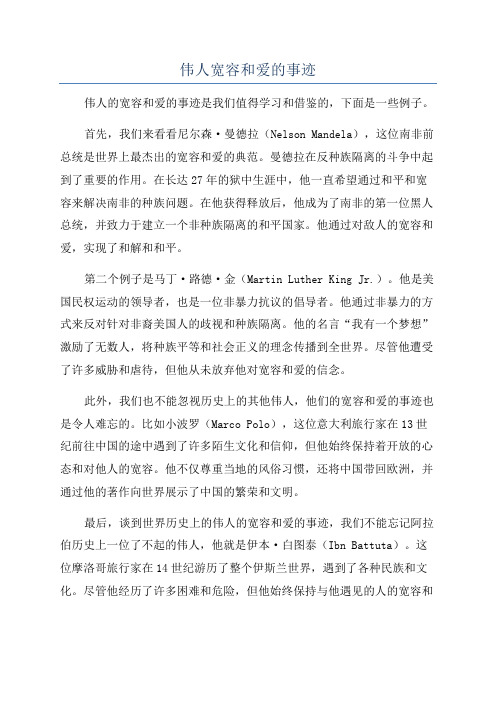 伟人宽容和爱的事迹

伟人的宽容和爱的事迹是我们值得学习和借鉴的，下面是一些例子。

首先，我们来看看尼尔森·曼德拉（Nelson Mandela），这位南非前总统是世界上最杰出的宽容和爱的典范。曼德拉在反种族隔离的斗争中起到了重要的作用。在长达27年的狱中生涯中，他一直希望通过和平和宽容来解决南非的种族问题。在他获得释放后，他成为了南非的第一位黑人总统，并致力于建立一个非种族隔离的和平国家。他通过对敌人的宽容和爱，实现了和解和和平。

第二个例子是马丁·路德·金（Martin Luther King Jr.）。他是美国民权运动的领导者，也是一位非暴力抗议的倡导者。他通过非暴力的方式来反对针对非裔美国人的歧视和种族隔离。他的名言“我有一个梦想”激励了无数人，将种族平等和社会正义的理念传播到全世界。尽管他遭受了许多威胁和虐待，但他从未放弃他对宽容和爱的信念。

此外，我们也不能忽视历史上的其他伟人，他们的宽容和爱的事迹也是令人难忘的。比如小波罗（Marco Polo），这位意大利旅行家在13世纪前往中国的途中遇到了许多陌生文化和信仰，但他始终保持着开放的心态和对他人的宽容。他不仅尊重当地的风俗习惯，还将中国带回欧洲，并通过他的著作向世界展示了中国的繁荣和文明。

最后，谈到世界历史上的伟人的宽容和爱的事迹，我们不能忘记阿拉伯历史上一位了不起的伟人，他就是伊本·白图泰（Ibn Battuta）。这位摩洛哥旅行家在14世纪游历了整个伊斯兰世界，遇到了各种民族和文化。尽管他经历了许多困难和危险，但他始终保持与他遇见的人的宽容和